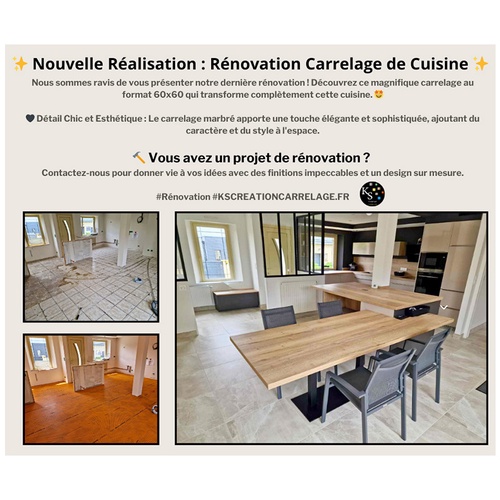 ✨ Nouvelle Réalisation : Rénovation Carrelage de Cuisine ✨

Nous sommes ravis de vous présenter notre dernière rénovation ! Découvrez ce magnifique carrelage au format 60x60 qui transforme complètement cette cuisine. 😍

🖤 Détail Chic et Esthétique : Le carrelage marbré apporte une touche élégante et sophistiquée, ajoutant du caractère et du style à l'espace.

🔨 Vous avez un projet de rénovation ?

Contactez-nous pour donner vie à vos idées avec des finitions impeccables et un design sur mesure.

#Rénovation #KSCREATIONCARRELAGE.FR

KS